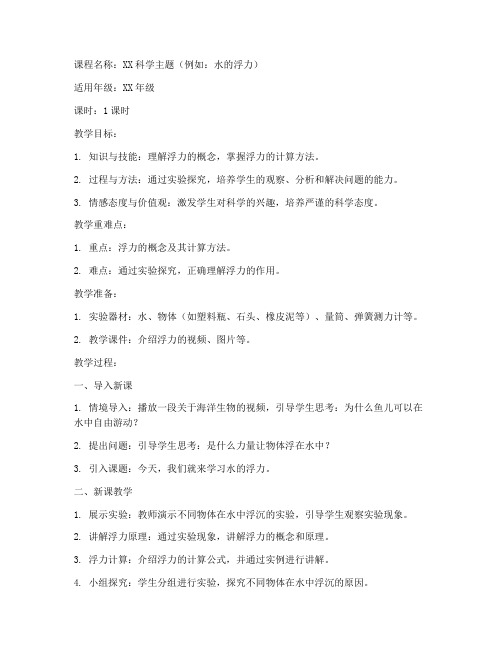 课程名称：XX科学主题（例如：水的浮力）

适用年级：XX年级

课时：1课时

教学目标：

1. 知识与技能：理解浮力的概念，掌握浮力的计算方法。

2. 过程与方法：通过实验探究，培养学生的观察、分析和解决问题的能力。

3. 情感态度与价值观：激发学生对科学的兴趣，培养严谨的科学态度。

教学重难点：

1. 重点：浮力的概念及其计算方法。

2. 难点：通过实验探究，正确理解浮力的作用。

教学准备：

1. 实验器材：水、物体（如塑料瓶、石头、橡皮泥等）、量筒、弹簧测力计等。

2. 教学课件：介绍浮力的视频、图片等。

教学过程：

一、导入新课

1. 情境导入：播放一段关于海洋生物的视频，引导学生思考：为什么鱼儿可以在水中自由游动？

2. 提出问题：引导学生思考：是什么力量让物体浮在水中？

3. 引入课题：今天，我们就来学习水的浮力。

二、新课教学

1. 展示实验：教师演示不同物体在水中浮沉的实验，引导学生观察实验现象。

2. 讲解浮力原理：通过实验现象，讲解浮力的概念和原理。

3. 浮力计算：介绍浮力的计算公式，并通过实例进行讲解。

4. 小组探究：学生分组进行实验，探究不同物体在水中浮沉的原因。